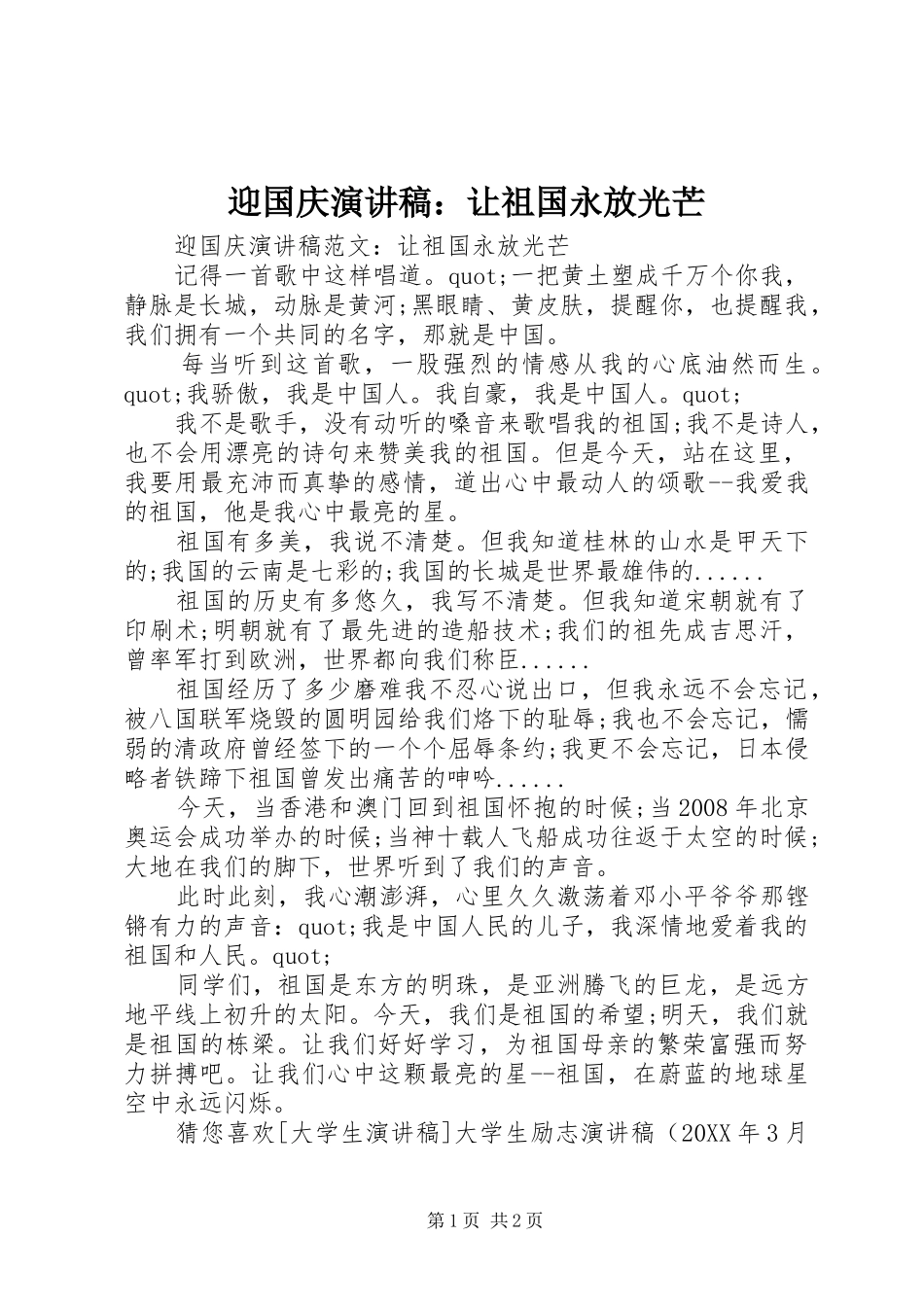 迎国庆演讲稿：让祖国永放光芒

迎国庆演讲稿范文：让祖国永放光芒

记得一首歌中这样唱道。quot;一把黄土塑成千万个你我，静脉是长城，动脉是黄河;黑眼睛、黄皮肤，提醒你，也提醒我，我们拥有一个共同的名字，那就是中国。

每当听到这首歌，一股强烈的情感从我的心底油然而生。quot;我骄傲，我是中国人。我自豪，我是中国人。quot;

我不是歌手，没有动听的嗓音来歌唱我的祖国;我不是诗人，也不会用漂亮的诗句来赞美我的祖国。但是今天，站在这里，我要用最充沛而真挚的感情，道出心中最动人的颂歌--我爱我的祖国，他是我心中最亮的星。

祖国有多美，我说不清楚。但我知道桂林的山水是甲天下的;我国的云南是七彩的;我国的长城是世界最雄伟的......

祖国的历史有多悠久，我写不清楚。但我知道宋朝就有了印刷术;明朝就有了最先进的造船技术;我们的祖先成吉思汗，曾率军打到欧洲，世界都向我们称臣......

祖国经历了多少磨难我不忍心说出口，但我永远不会忘记，被八国联军烧毁的圆明园给我们烙下的耻辱;我也不会忘记，懦弱的清政府曾经签下的一个个屈辱条约;我更不会忘记，日本侵略者铁蹄下祖国曾发出痛苦的呻吟......

今天，当香港和澳门回到祖国怀抱的时候;当2008年北京奥运会成功举办的时候;当神十载人飞船成功往返于太空的时候;大地在我们的脚下，世界听到了我们的声音。

此时此刻，我心潮澎湃，心里久久激荡着邓小平爷爷那铿锵有力的声音：quot;我是中国人民的儿子，我深情地爱着我的祖国和人民。quot;

同学们，祖国是东方的明珠，是亚洲腾飞的巨龙，是远方地平线上初升的太阳。今天，我们是祖国的希望;明天，我们就是祖国的栋梁。让我们好好学习，为祖国母亲的繁荣富强而努力拼搏吧。让我们心中这颗最亮的星--祖国，在蔚蓝的地球星空中永远闪烁。

猜您喜欢[大学生演讲稿]大学生励志演讲稿（20XX年3月

第1页 共2页